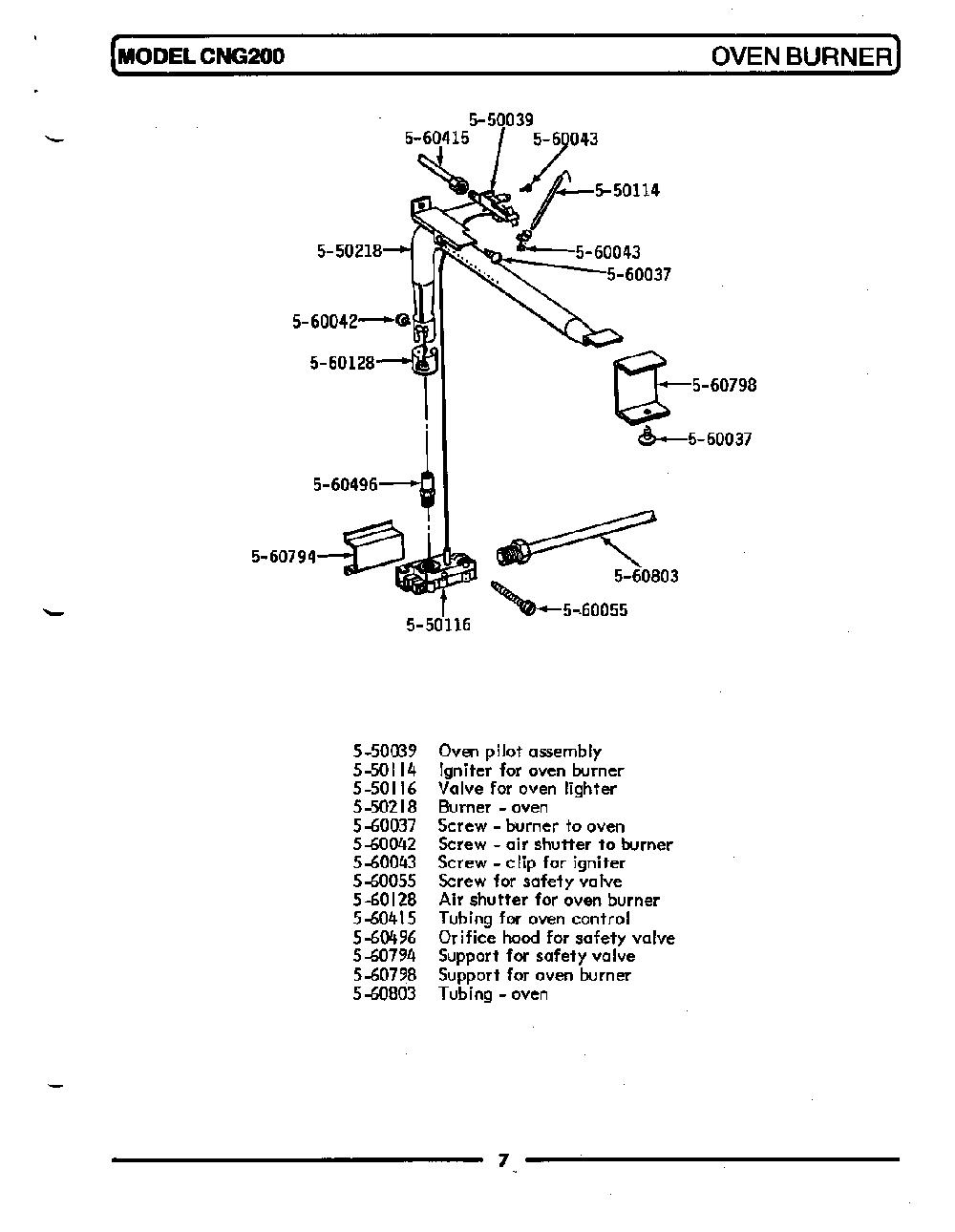 MODEL CNG200

OVEN BURNER

5-50039
5-60415
5-60043
5-50114
5-50218
5-60043
5-60037
5-60042
5-60128
5-60798
5-60037
5-60496
5-60794
5-60803
5-60055
5-50116

| | |
|---|---|
| 5-50039 | Oven pilot assembly |
| 5-50114 | Igniter for oven burner |
| 5-50116 | Valve for oven lighter |
| 5-50218 | Burner - oven |
| 5-60037 | Screw - burner to oven |
| 5-60042 | Screw - air shutter to burner |
| 5-60043 | Screw - clip for igniter |
| 5-60055 | Screw for safety valve |
| 5-60128 | Air shutter for oven burner |
| 5-60415 | Tubing for oven control |
| 5-60496 | Orifice hood for safety valve |
| 5-60794 | Support for safety valve |
| 5-60798 | Support for oven burner |
| 5-60803 | Tubing - oven |

7